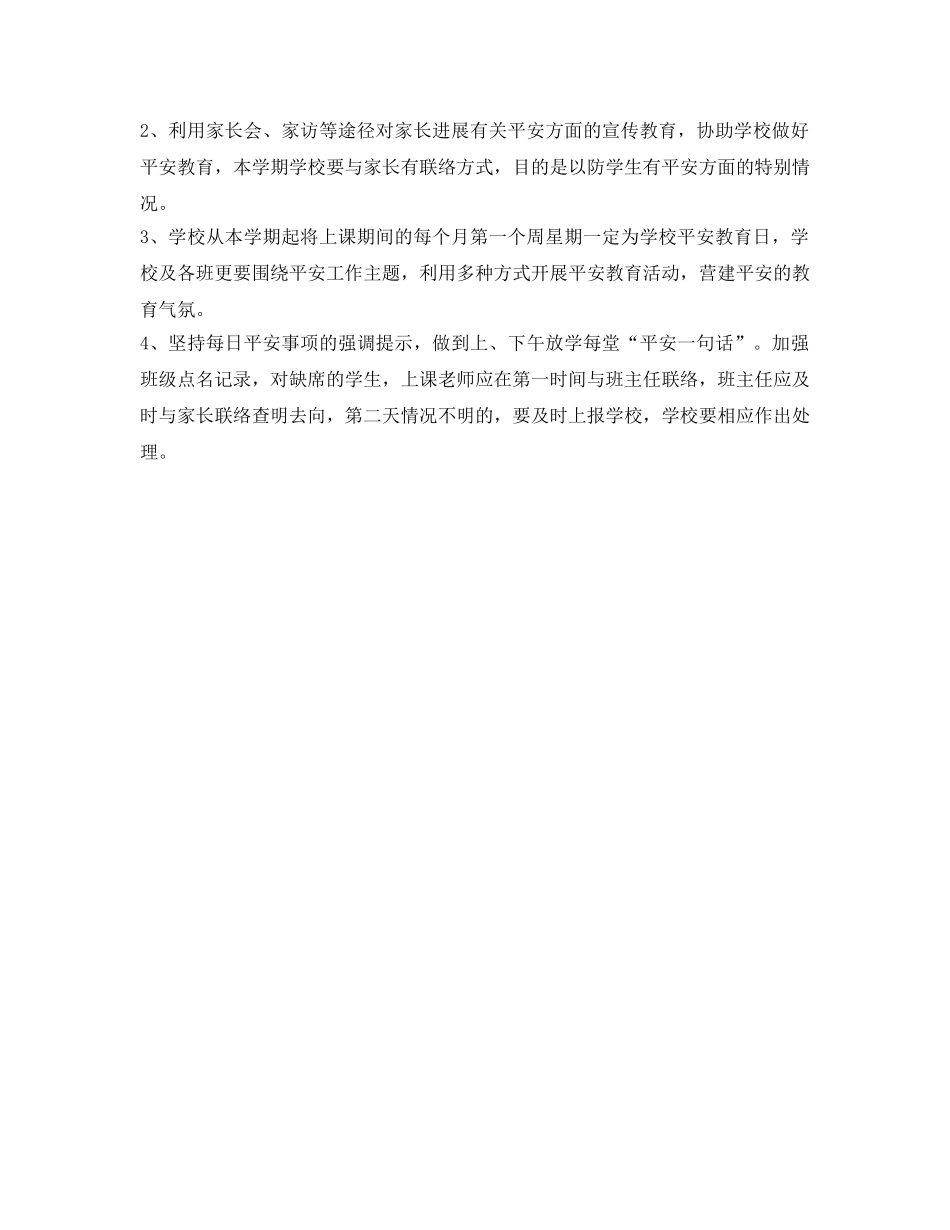 2、利用家长会、家访等途径对家长进展有关平安方面的宣传教育，协助学校做好平安教育，本学期学校要与家长有联络方式，目的是以防学生有平安方面的特别情况。

3、学校从本学期起将上课期间的每个月第一个周星期一定为学校平安教育日，学校及各班更要围绕平安工作主题，利用多种方式开展平安教育活动，营建平安的教育气氛。

4、坚持每日平安事项的强调提示，做到上、下午放学每堂“平安一句话”。加强班级点名记录，对缺席的学生，上课老师应在第一时间与班主任联络，班主任应及时与家长联络查明去向，第二天情况不明的，要及时上报学校，学校要相应作出处理。